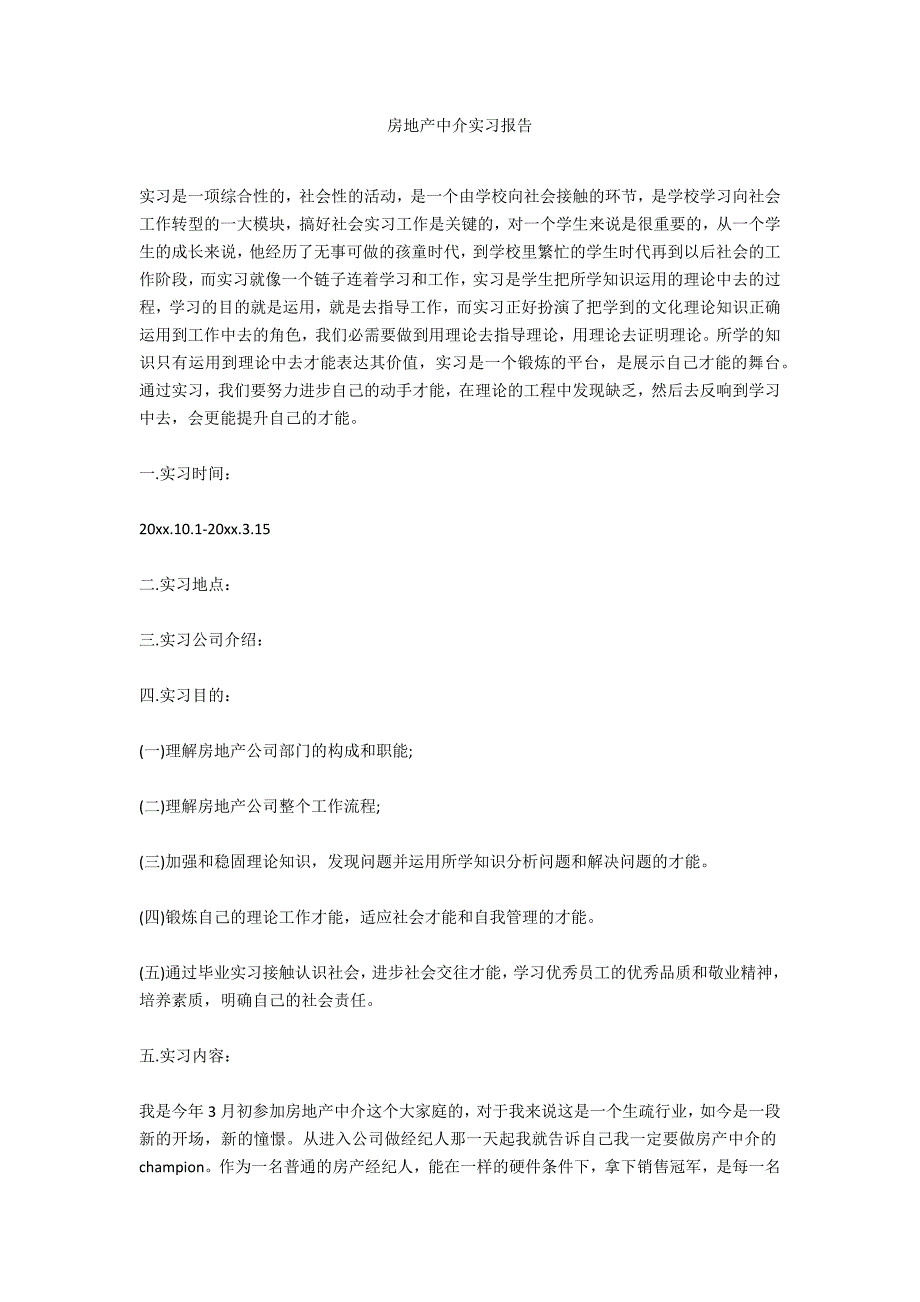 房地产中介实习报告

实习是一项综合性的，社会性的活动，是一个由学校向社会接触的环节，是学校学习向社会工作转型的一大模块，搞好社会实习工作是关键的，对一个学生来说是很重要的，从一个学生的成长来说，他经历了无事可做的孩童时代，到学校里繁忙的学生时代再到以后社会的工作阶段，而实习就像一个链子连着学习和工作，实习是学生把所学知识运用的理论中去的过程，学习的目的就是运用，就是去指导工作，而实习正好扮演了把学到的文化理论知识正确运用到工作中去的角色，我们必需要做到用理论去指导理论，用理论去证明理论。所学的知识只有运用到理论中去才能表达其价值，实习是一个锻炼的平台，是展示自己才能的舞台。通过实习，我们要努力进步自己的动手才能，在理论的工程中发现缺乏，然后去反响到学习中去，会更能提升自己的才能。

一.实习时间：

20xx.10.1-20xx.3.15

二.实习地点：

三.实习公司介绍：

四.实习目的：

(一)理解房地产公司部门的构成和职能;

(二)理解房地产公司整个工作流程;

(三)加强和稳固理论知识，发现问题并运用所学知识分析问题和解决问题的才能。

(四)锻炼自己的理论工作才能，适应社会才能和自我管理的才能。

(五)通过毕业实习接触认识社会，进步社会交往才能，学习优秀员工的优秀品质和敬业精神，培养素质，明确自己的社会责任。

五.实习内容：

我是今年3月初参加房地产中介这个大家庭的，对于我来说这是一个生疏行业，如今是一段新的开场，新的憧憬。从进入公司做经纪人那一天起我就告诉自己我一定要做房产中介的champion。作为一名普通的房产经纪人，能在一样的硬件条件下，拿下销售冠军，是每一名